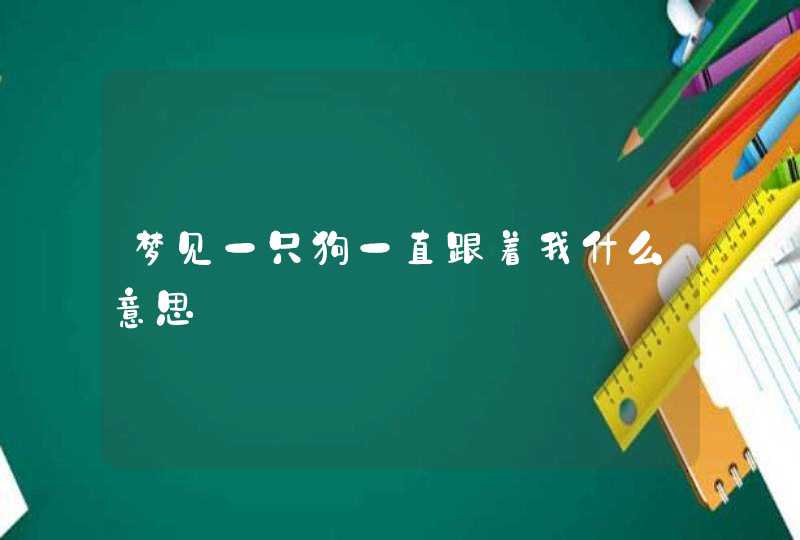 梦见一只狗一直跟着我什么意思